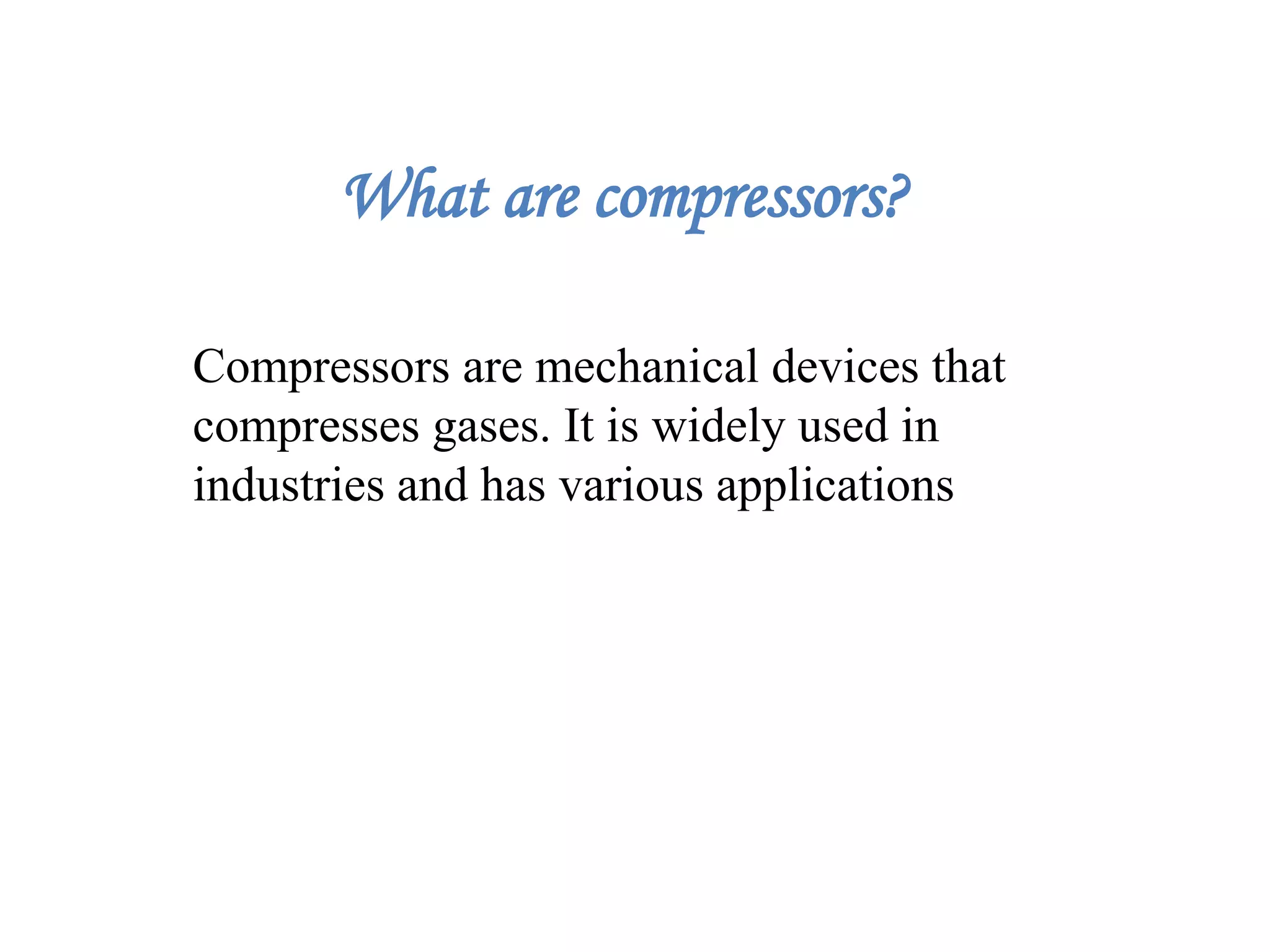 What are compressors?

Compressors are mechanical devices that compresses gases. It is widely used in industries and has various applications